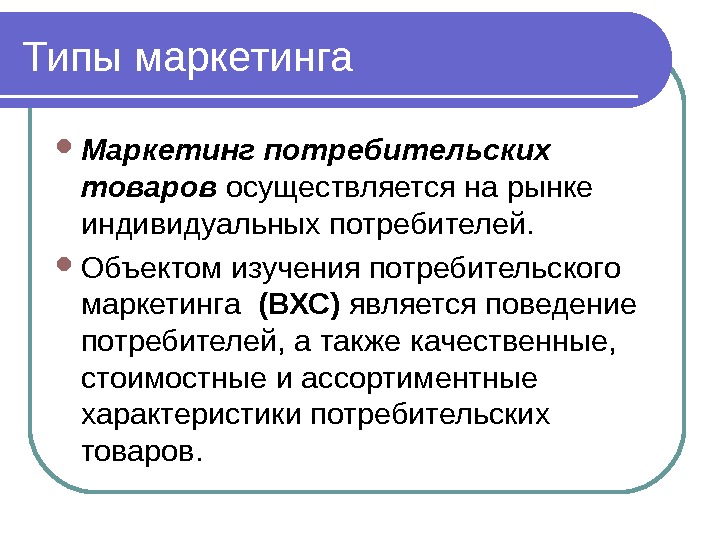 Типы маркетинга

Маркетинг потребительских товаров осуществляется на рынке индивидуальных потребителей.

Объектом изучения потребительского маркетинга (ВХС) является поведение потребителей, а также качественные, стоимостные и ассортиментные характеристики потребительских товаров.